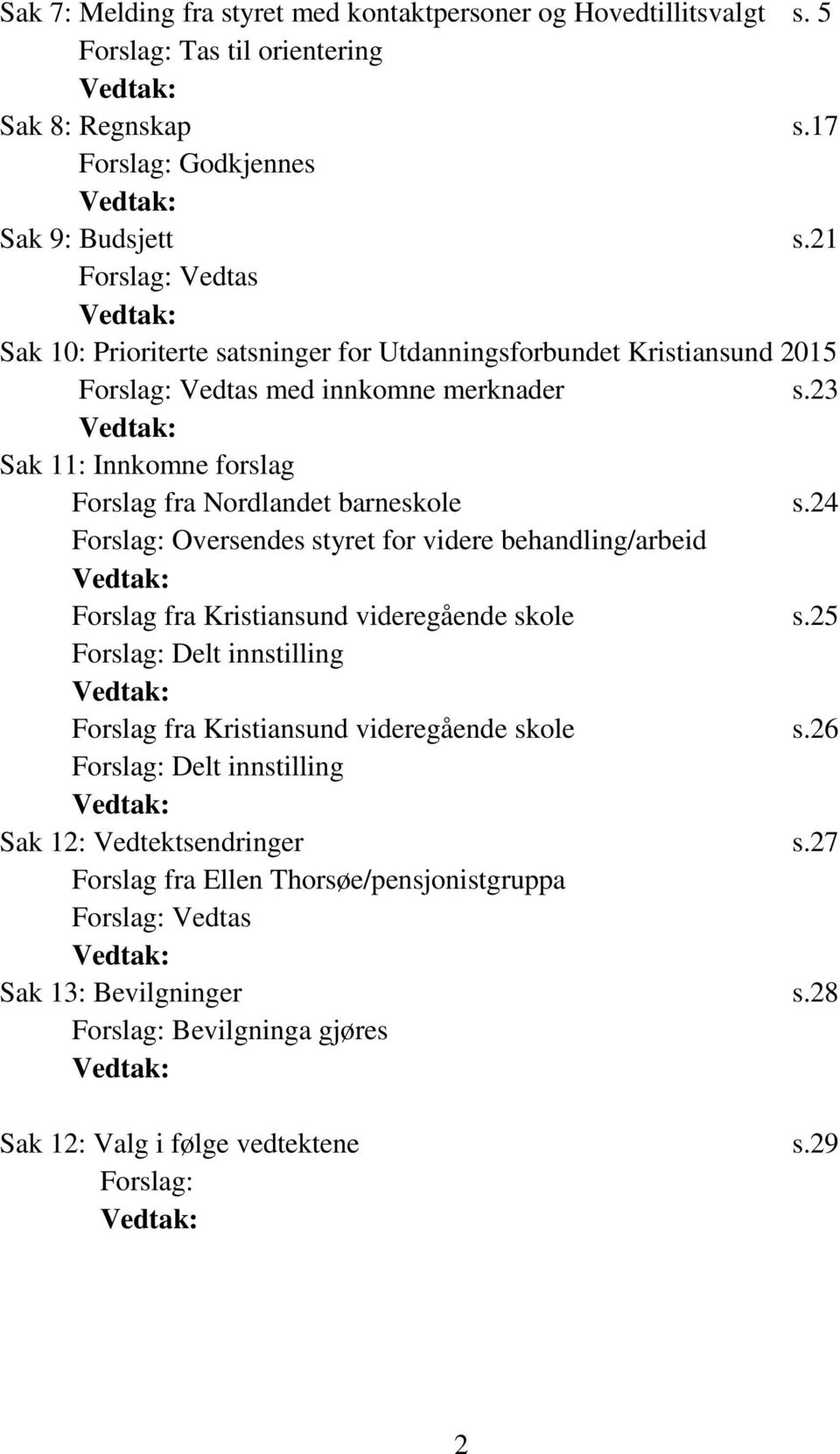 Sak 7: Melding fra styret med kontaktpersoner og Hovedtillitsvalgt s. 5
Forslag: Tas til orientering
Vedtak:
Sak 8: Regnskap s.17
Forslag: Godkjennes
Vedtak:
Sak 9: Budsjett s.21
Forslag: Vedtas
Vedtak:
Sak 10: Prioriterte satsninger for Utdanningsforbundet Kristiansund 2015
Forslag: Vedtas med innkomne merknader s.23
Vedtak:
Sak 11: Innkomne forslag
Forslag fra Nordlandet barneskole s.24
Forslag: Oversendes styret for videre behandling/arbeid
Vedtak:
Forslag fra Kristiansund videregående skole s.25
Forslag: Delt innstilling
Vedtak:
Forslag fra Kristiansund videregående skole s.26
Forslag: Delt innstilling
Vedtak:
Sak 12: Vedtektsendringer s.27
Forslag fra Ellen Thorsøe/pensjonistgruppa
Forslag: Vedtas
Vedtak:
Sak 13: Bevilgninger s.28
Forslag: Bevilgninga gjøres
Vedtak:

Sak 12: Valg i følge vedtektene s.29
Forslag:
Vedtak:

2